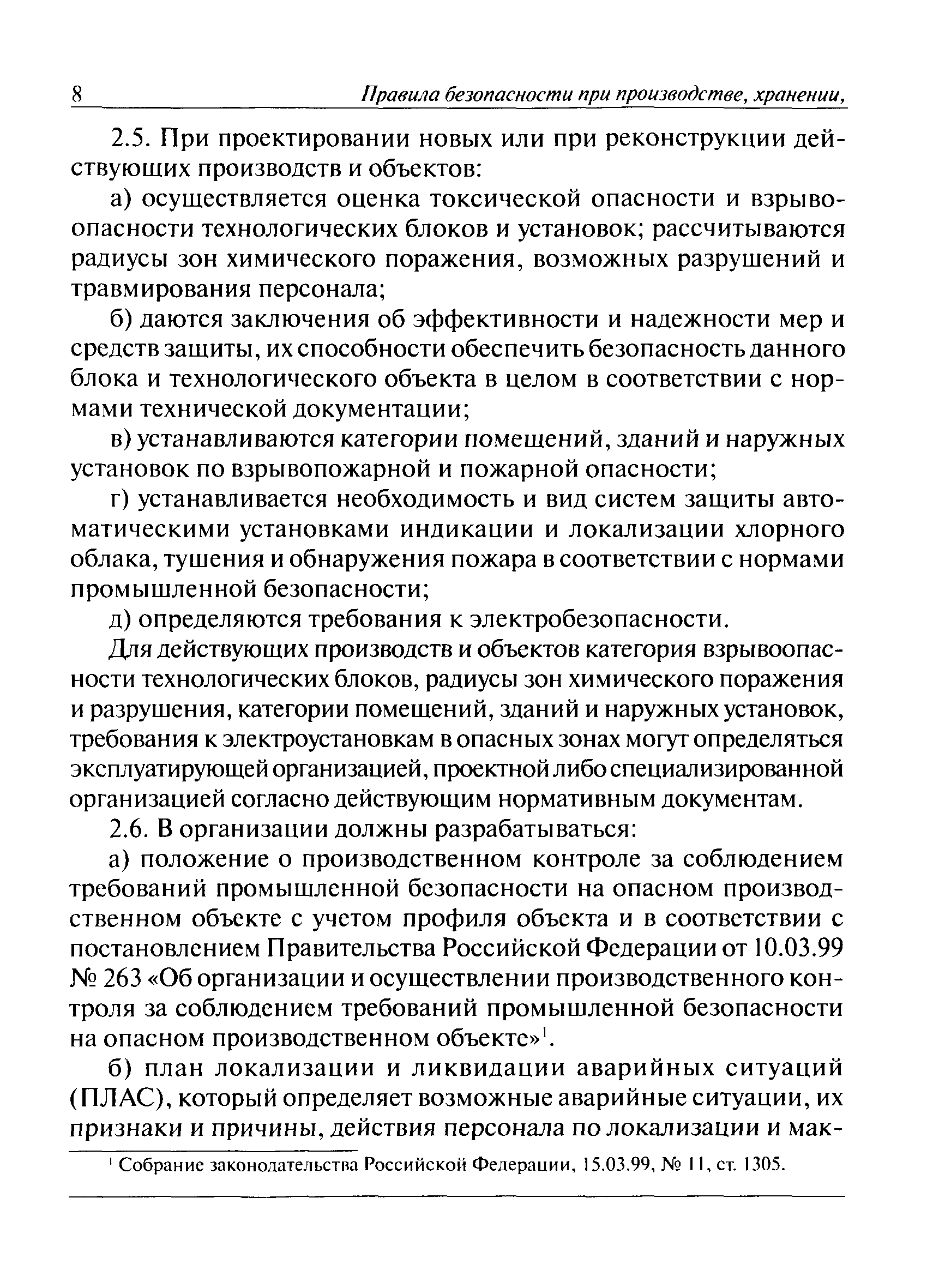 8 Правила безопасности при производстве, хранении,

2.5. При проектировании новых или при реконструкции действующих производств и объектов:

а) осуществляется оценка токсической опасности и взрывоопасности технологических блоков и установок; рассчитываются радиусы зон химического поражения, возможных разрушений и травмирования персонала;

б) даются заключения об эффективности и надежности мер и средств защиты, их способности обеспечить безопасность данного блока и технологического объекта в целом в соответствии с нормами технической документации;

в) устанавливаются категории помещений, зданий и наружных установок по взрывопожарной и пожарной опасности;

г) устанавливается необходимость и вид систем защиты автоматическими установками индикации и локализации хлорного облака, тушения и обнаружения пожара в соответствии с нормами промышленной безопасности;

д) определяются требования к электробезопасности.

Для действующих производств и объектов категория взрывоопасности технологических блоков, радиусы зон химического поражения и разрушения, категории помещений, зданий и наружных установок, требования к электроустановкам в опасных зонах могут определяться эксплуатирующей организацией, проектной либо специализированной организацией согласно действующим нормативным документам.

2.6. В организации должны разрабатываться:

а) положение о производственном контроле за соблюдением требований промышленной безопасности на опасном производственном объекте с учетом профиля объекта и в соответствии с постановлением Правительства Российской Федерации от 10.03.99 № 263 «Об организации и осуществлении производственного контроля за соблюдением требований промышленной безопасности на опасном производственном объекте»$^1$.

б) план локализации и ликвидации аварийных ситуаций (ПЛАС), который определяет возможные аварийные ситуации, их признаки и причины, действия персонала по локализации и мак-

$^1$ Собрание законодательства Российской Федерации, 15.03.99, № 11, ст. 1305.